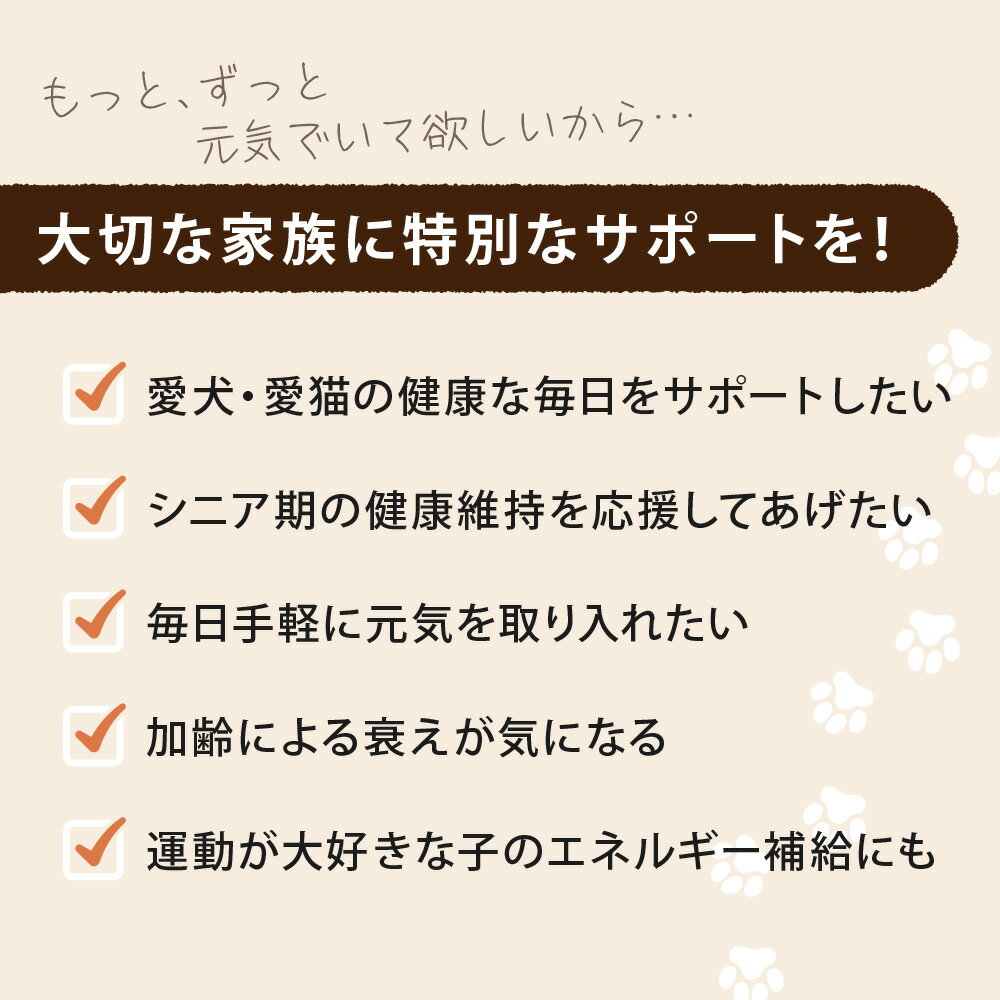 もっと、ずっと
元気でいて欲しいから…

大切な家族に特別なサポートを!

愛犬・愛猫の健康な毎日をサポートしたい

シニア期の健康維持を応援してあげたい

毎日手軽に元気を取り入れたい

加齢による衰えが気になる

運動が大好きな子のエネルギー補給にも